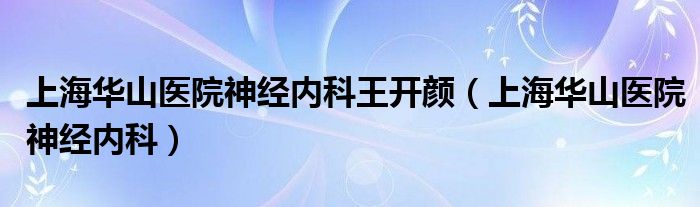 上海华山医院神经内科王开颜（上海华山医院神经内科）